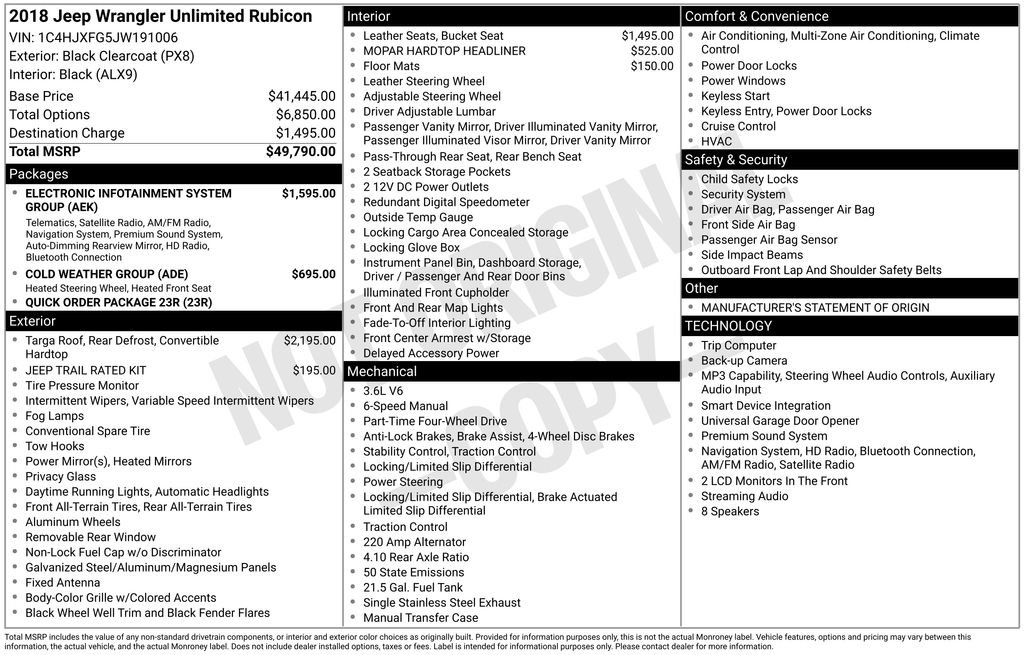 2018 Jeep Wrangler Unlimited Rubicon
VIN: 1C4HJXFG5JW191006
Exterior: Black Clearcoat (PX8)
Interior: Black (ALX9)

Base Price $41,445.00
Total Options $6,850.00
Destination Charge $1,495.00
Total MSRP $49,790.00

Packages
• ELECTRONIC INFOTAINMENT SYSTEM GROUP (AEK) $1,595.00
Telematics, Satellite Radio, AM/FM Radio, Navigation System, Premium Sound System, Auto-Dimming Rearview Mirror, HD Radio, Bluetooth Connection
• COLD WEATHER GROUP (ADE) $695.00
Heated Steering Wheel, Heated Front Seat
• QUICK ORDER PACKAGE 23R (23R)

Exterior
• Targa Roof, Rear Defrost, Convertible Hardtop $2,195.00
• JEEP TRAIL RATED KIT $195.00
• Tire Pressure Monitor
• Intermittent Wipers, Variable Speed Intermittent Wipers
• Fog Lamps
• Conventional Spare Tire
• Tow Hooks
• Power Mirror(s), Heated Mirrors
• Privacy Glass
• Daytime Running Lights, Automatic Headlights
• Front All-Terrain Tires, Rear All-Terrain Tires
• Aluminum Wheels
• Removable Rear Window
• Non-Lock Fuel Cap w/o Discriminator
• Galvanized Steel/Aluminum/Magnesium Panels
• Fixed Antenna
• Body-Color Grille w/Colored Accents
• Black Wheel Well Trim and Black Fender Flares

Interior
• Leather Seats, Bucket Seat $1,495.00
• MOPAR HARDTOP HEADLINER $525.00
• Floor Mats $150.00
• Leather Steering Wheel
• Adjustable Steering Wheel
• Driver Adjustable Lumbar
• Passenger Vanity Mirror, Driver Illuminated Vanity Mirror, Passenger Illuminated Visor Mirror, Driver Vanity Mirror
• Pass-Through Rear Seat, Rear Bench Seat
• 2 Seatback Storage Pockets
• 2 12V DC Power Outlets
• Redundant Digital Speedometer
• Outside Temp Gauge
• Locking Cargo Area Concealed Storage
• Locking Glove Box
• Instrument Panel Bin, Dashboard Storage, Driver / Passenger And Rear Door Bins
• Illuminated Front Cupholder
• Front And Rear Map Lights
• Fade-To-Off Interior Lighting
• Front Center Armrest w/Storage
• Delayed Accessory Power

Mechanical
• 3.6L V6
• 6-Speed Manual
• Part-Time Four-Wheel Drive
• Anti-Lock Brakes, Brake Assist, 4-Wheel Disc Brakes
• Stability Control, Traction Control
• Locking/Limited Slip Differential
• Power Steering
• Locking/Limited Slip Differential, Brake Actuated Limited Slip Differential
• Traction Control
• 220 Amp Alternator
• 4.10 Rear Axle Ratio
• 50 State Emissions
• 21.5 Gal. Fuel Tank
• Single Stainless Steel Exhaust
• Manual Transfer Case

Comfort & Convenience
• Air Conditioning, Multi-Zone Air Conditioning, Climate Control
• Power Door Locks
• Power Windows
• Keyless Start
• Keyless Entry, Power Door Locks
• Cruise Control
• HVAC

Safety & Security
• Child Safety Locks
• Security System
• Driver Air Bag, Passenger Air Bag
• Front Side Air Bag
• Passenger Air Bag Sensor
• Side Impact Beams
• Outboard Front Lap And Shoulder Safety Belts

Other
• MANUFACTURER'S STATEMENT OF ORIGIN

TECHNOLOGY
• Trip Computer
• Back-up Camera
• MP3 Capability, Steering Wheel Audio Controls, Auxiliary Audio Input
• Smart Device Integration
• Universal Garage Door Opener
• Premium Sound System
• Navigation System, HD Radio, Bluetooth Connection, AM/FM Radio, Satellite Radio
• 2 LCD Monitors In The Front
• Streaming Audio
• 8 Speakers

Total MSRP includes the value of any non-standard drivetrain components, or interior and exterior color choices as originally built. Provided for information purposes only, this is not the actual Monroney label. Vehicle features, options and pricing may vary between this information, the actual vehicle, and the actual Monroney label. Does not include dealer installed options, taxes or fees. Label is intended for informational purposes only. Please contact dealer for more information.

NOT ORIGINAL COPY